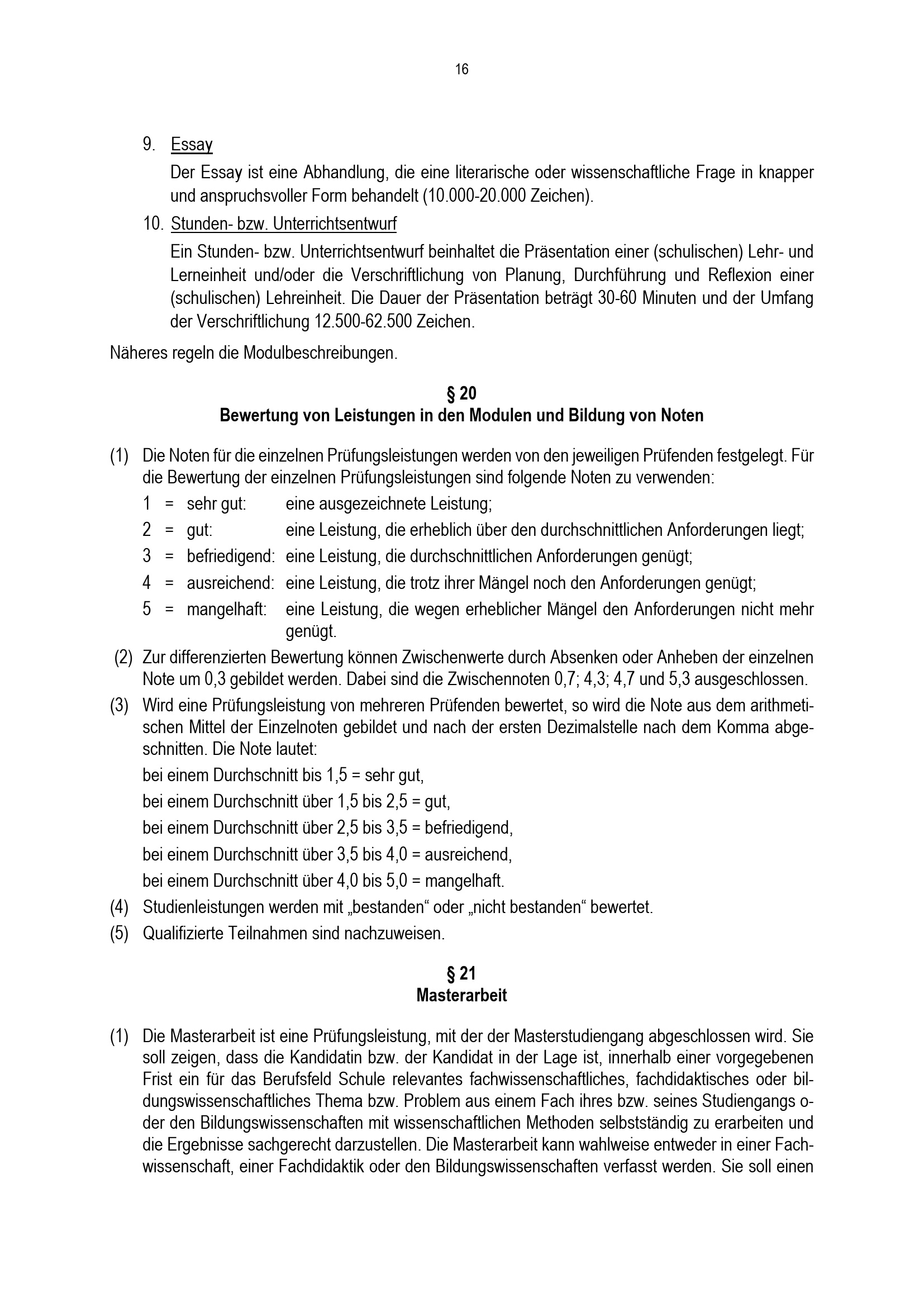 16

9. Essay

Der Essay ist eine Abhandlung, die eine literarische oder wissenschaftliche Frage in knapper und anspruchsvoller Form behandelt (10.000-20.000 Zeichen).

10. Stunden- bzw. Unterrichtsentwurf

Ein Stunden- bzw. Unterrichtsentwurf beinhaltet die Präsentation einer (schulischen) Lehr- und Lerneinheit und/oder die Verschriftlichung von Planung, Durchführung und Reflexion einer (schulischen) Lehreinheit. Die Dauer der Präsentation beträgt 30-60 Minuten und der Umfang der Verschriftlichung 12.500-62.500 Zeichen.

Näheres regeln die Modulbeschreibungen.

§ 20
Bewertung von Leistungen in den Modulen und Bildung von Noten

(1) Die Noten für die einzelnen Prüfungsleistungen werden von den jeweiligen Prüfenden festgelegt. Für die Bewertung der einzelnen Prüfungsleistungen sind folgende Noten zu verwenden:

1 = sehr gut: eine ausgezeichnete Leistung;

2 = gut: eine Leistung, die erheblich über den durchschnittlichen Anforderungen liegt;

3 = befriedigend: eine Leistung, die durchschnittlichen Anforderungen genügt;

4 = ausreichend: eine Leistung, die trotz ihrer Mängel noch den Anforderungen genügt;

5 = mangelhaft: eine Leistung, die wegen erheblicher Mängel den Anforderungen nicht mehr genügt.

(2) Zur differenzierten Bewertung können Zwischenwerte durch Absenken oder Anheben der einzelnen Note um 0,3 gebildet werden. Dabei sind die Zwischennoten 0,7; 4,3; 4,7 und 5,3 ausgeschlossen.

(3) Wird eine Prüfungsleistung von mehreren Prüfenden bewertet, so wird die Note aus dem arithmetischen Mittel der Einzelnoten gebildet und nach der ersten Dezimalstelle nach dem Komma abgeschnitten. Die Note lautet:

bei einem Durchschnitt bis 1,5 = sehr gut,

bei einem Durchschnitt über 1,5 bis 2,5 = gut,

bei einem Durchschnitt über 2,5 bis 3,5 = befriedigend,

bei einem Durchschnitt über 3,5 bis 4,0 = ausreichend,

bei einem Durchschnitt über 4,0 bis 5,0 = mangelhaft.

(4) Studienleistungen werden mit „bestanden“ oder „nicht bestanden“ bewertet.

(5) Qualifizierte Teilnahmen sind nachzuweisen.

§ 21
Masterarbeit

(1) Die Masterarbeit ist eine Prüfungsleistung, mit der der Masterstudiengang abgeschlossen wird. Sie soll zeigen, dass die Kandidatin bzw. der Kandidat in der Lage ist, innerhalb einer vorgegebenen Frist ein für das Berufsfeld Schule relevantes fachwissenschaftliches, fachdidaktisches oder bildungswissenschaftliches Thema bzw. Problem aus einem Fach ihres bzw. seines Studiengangs oder den Bildungswissenschaften mit wissenschaftlichen Methoden selbstständig zu erarbeiten und die Ergebnisse sachgerecht darzustellen. Die Masterarbeit kann wahlweise entweder in einer Fachwissenschaft, einer Fachdidaktik oder den Bildungswissenschaften verfasst werden. Sie soll einen